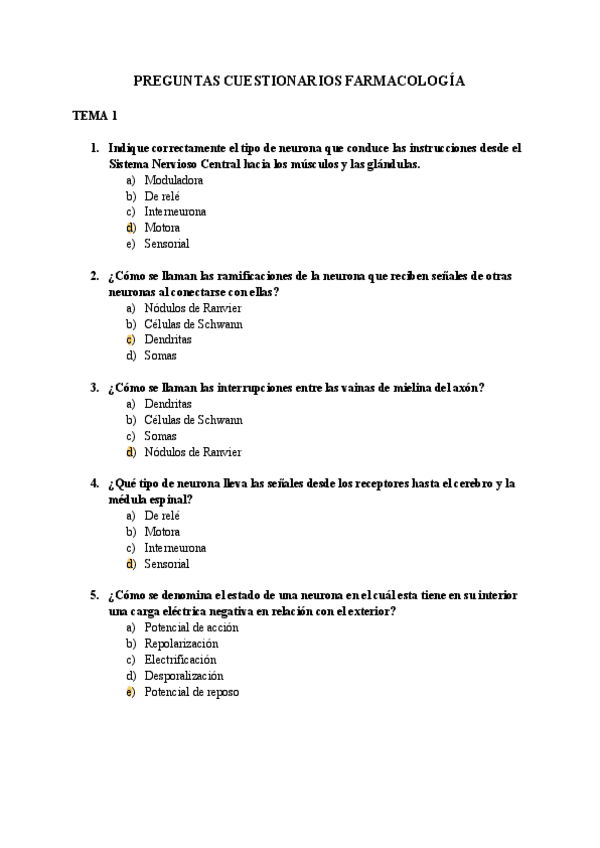 PREGUNTAS CUESTIONARIOS FARMACOLOGÍA

TEMA 1

1. Indique correctamente el tipo de neurona que conduce las instrucciones desde el Sistema Nervioso Central hacia los músculos y las glándulas.
a) Moduladora
b) De relé
c) Interneurona
d) Motora
e) Sensorial

2. ¿Cómo se llaman las ramificaciones de la neurona que reciben señales de otras neuronas al conectarse con ellas?
a) Nódulos de Ranvier
b) Células de Schwann
c) Dendritas
d) Somas

3. ¿Cómo se llaman las interrupciones entre las vainas de mielina del axón?
a) Dendritas
b) Células de Schwann
c) Somas
d) Nódulos de Ranvier

4. ¿Qué tipo de neurona lleva las señales desde los receptores hasta el cerebro y la médula espinal?
a) De relé
b) Motora
c) Interneurona
d) Sensorial

5. ¿Cómo se denomina el estado de una neurona en el cuál esta tiene en su interior una carga eléctrica negativa en relación con el exterior?
a) Potencial de acción
b) Repolarización
c) Electrificación
d) Desporalización
e) Potencial de reposo